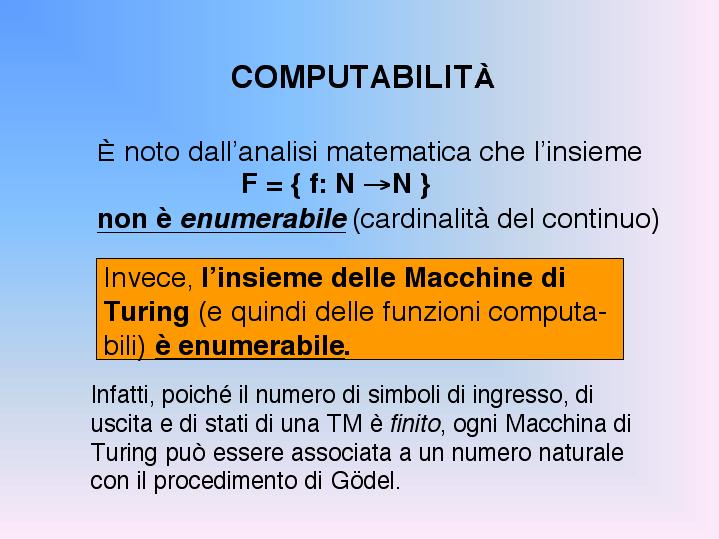 COMPUTABILITÀ

È noto dall'analisi matematica che l'insieme

$F = \{ f: N \rightarrow N \}$

non è enumerabile (cardinalità del continuo)

Invece, l'insieme delle Macchine di Turing (e quindi delle funzioni computabili) è enumerabile.

Infatti, poiché il numero di simboli di ingresso, di uscita e di stati di una TM è finito, ogni Macchina di Turing può essere associata a un numero naturale con il procedimento di Gödel.